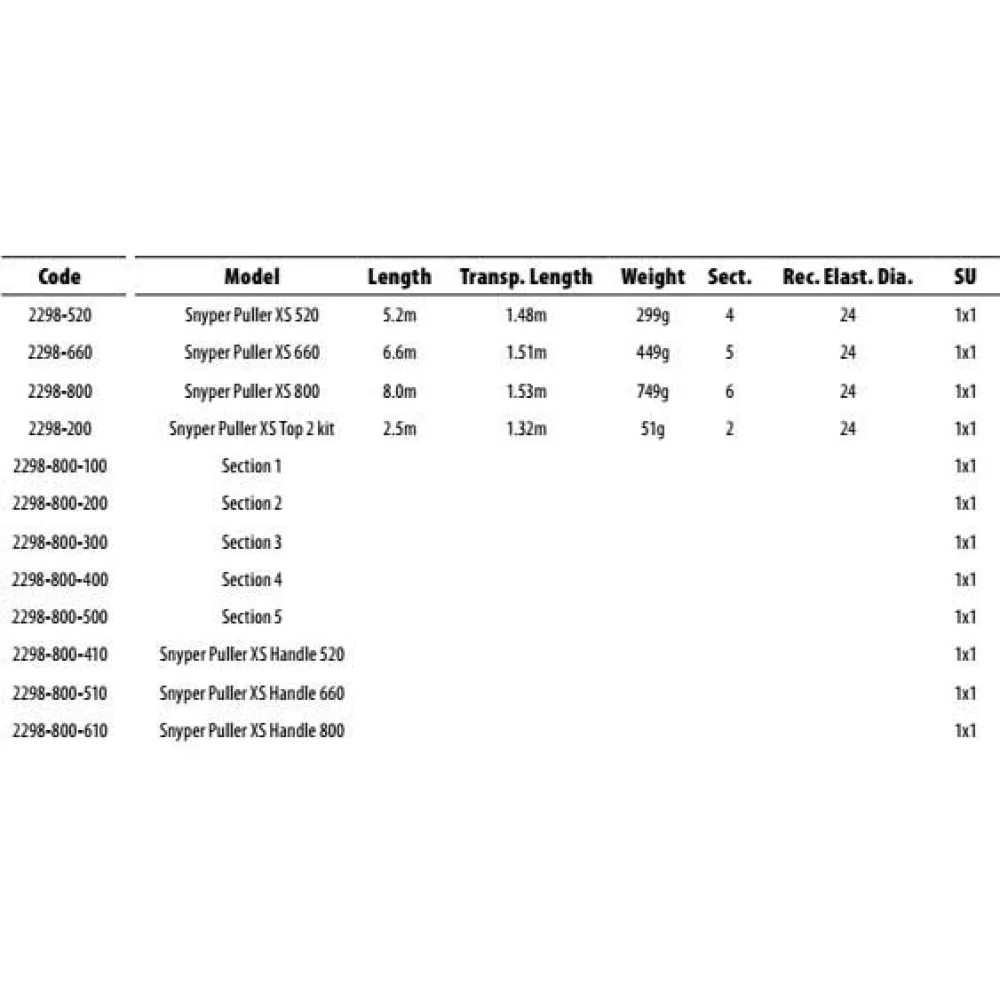 | Code | Model | Length | Transp. Length | Weight | Sect. | Rec. Elast. Dia. | SU |
|---|---|---|---|---|---|---|---|
| 2298-520 | Snyper Puller XS 520 | 5.2m | 1.48m | 299g | 4 | 24 | 1x1 |
| 2298-660 | Snyper Puller XS 660 | 6.6m | 1.51m | 449g | 5 | 24 | 1x1 |
| 2298-800 | Snyper Puller XS 800 | 8.0m | 1.53m | 749g | 6 | 24 | 1x1 |
| 2298-200 | Snyper Puller XS Top 2 kit | 2.5m | 1.32m | 51g | 2 | 24 | 1x1 |
| 2298-800-100 | Section 1 | | | | | | 1x1 |
| 2298-800-200 | Section 2 | | | | | | 1x1 |
| 2298-800-300 | Section 3 | | | | | | 1x1 |
| 2298-800-400 | Section 4 | | | | | | 1x1 |
| 2298-800-500 | Section 5 | | | | | | 1x1 |
| 2298-800-410 | Snyper Puller XS Handle 520 | | | | | | 1x1 |
| 2298-800-510 | Snyper Puller XS Handle 660 | | | | | | 1x1 |
| 2298-800-610 | Snyper Puller XS Handle 800 | | | | | | 1x1 |